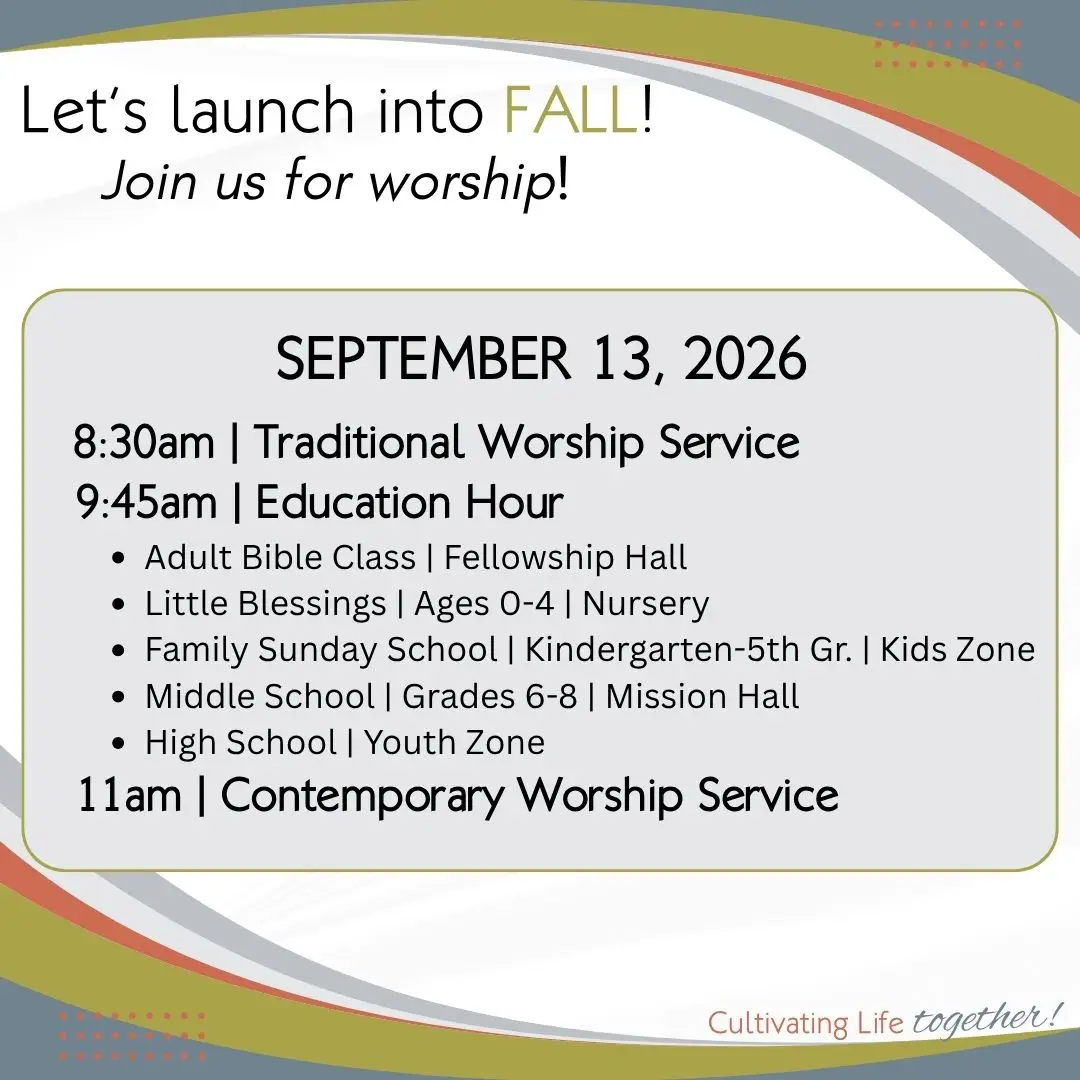 Let's launch into FALL!
Join us for worship!

SEPTEMBER 13, 2026

8:30am | Traditional Worship Service
9:45am | Education Hour
• Adult Bible Class | Fellowship Hall
• Little Blessings | Ages 0-4 | Nursery
• Family Sunday School | Kindergarten-5th Gr. | Kids Zone
• Middle School | Grades 6-8 | Mission Hall
• High School | Youth Zone
11am | Contemporary Worship Service

Cultivating Life together!